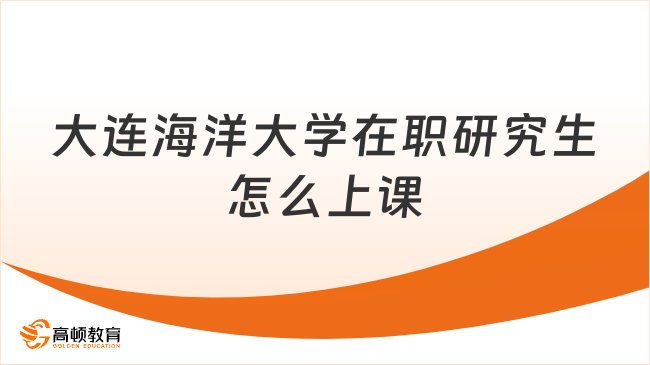 大连海洋大学在职研究生怎么上课

高顿教育
GOLDEN EDUCATION